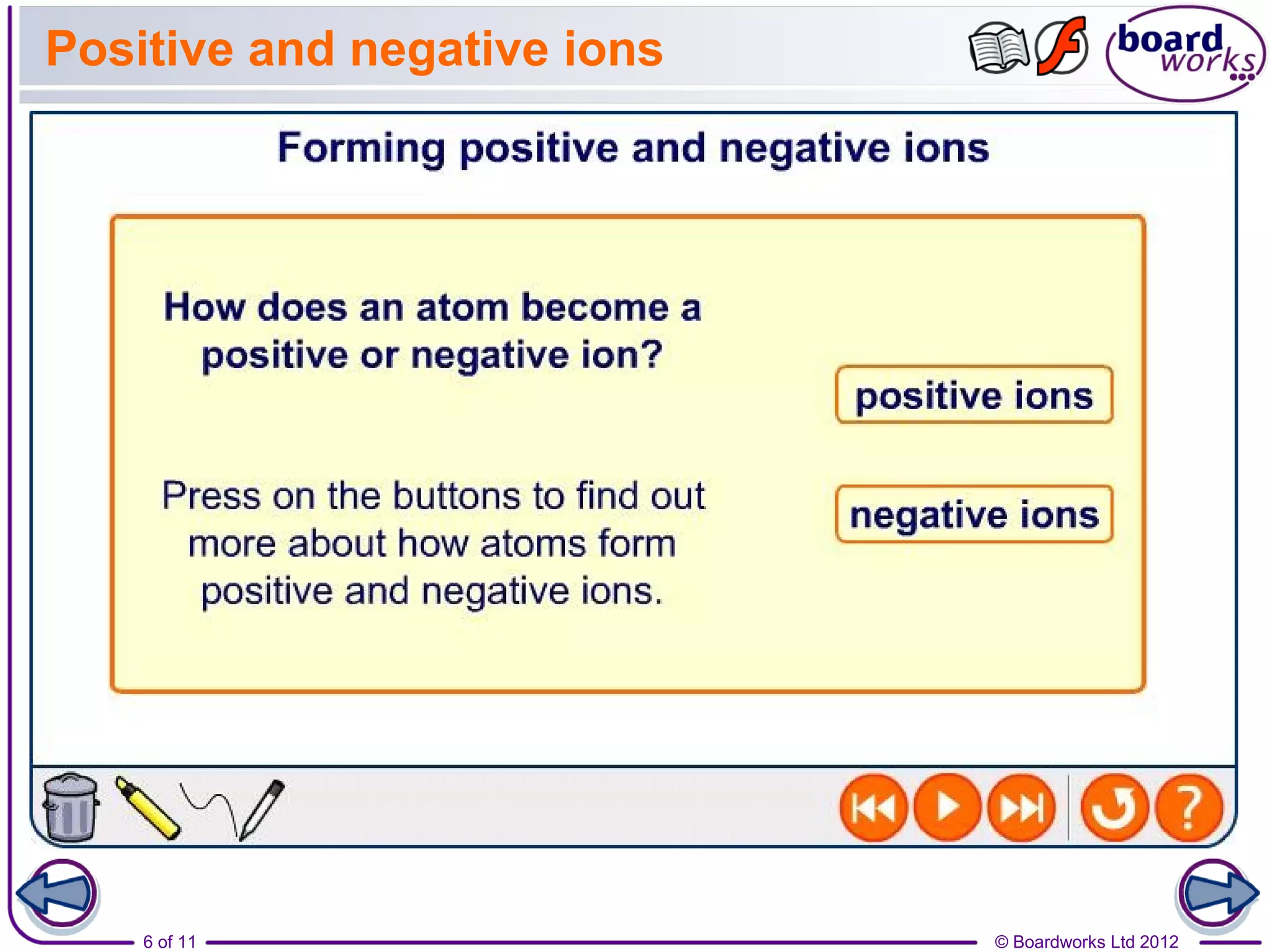 Positive and negative ions

board works

Forming positive and negative ions

How does an atom become a positive or negative ion?

Press on the buttons to find out more about how atoms form positive and negative ions.

positive ions

negative ions

?

6 of 11

© Boardworks Ltd 2012